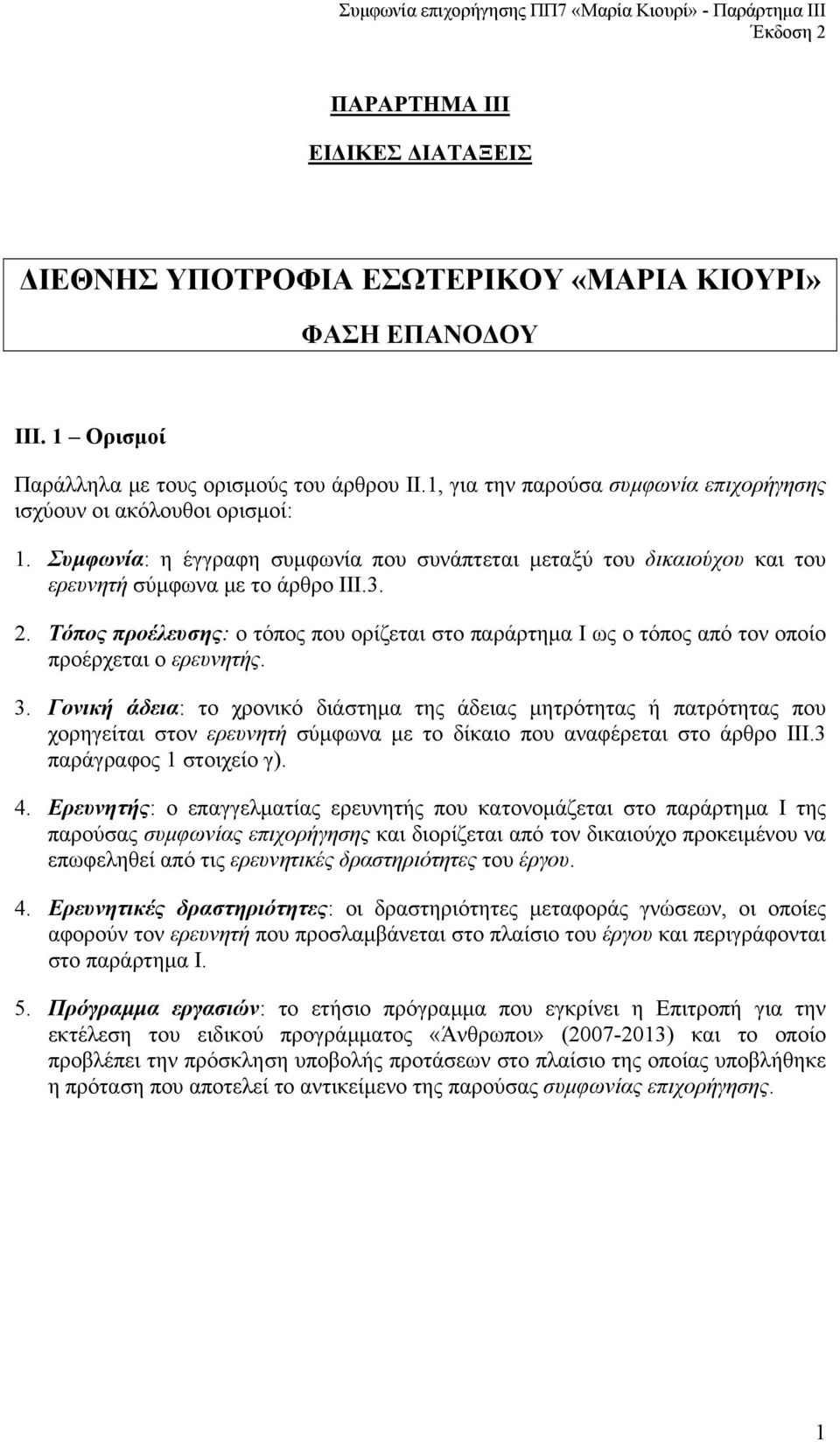 Συμφωνία επιχορήγησης ΠΠ7 «Μαρία Κιουρί» - Παράρτημα ΙΙΙ
Έκδοση 2

ΠΑΡΑΡΤΗΜΑ ΙΙΙ

ΕΙΔΙΚΕΣ ΔΙΑΤΑΞΕΙΣ

ΔΙΕΘΝΗΣ ΥΠΟΤΡΟΦΙΑ ΕΣΩΤΕΡΙΚΟΥ «ΜΑΡΙΑ ΚΙΟΥΡΙ»

ΦΑΣΗ ΕΠΑΝΟΔΟΥ

ΙΙΙ. 1 – Ορισμοί

Παράλληλα με τους ορισμούς του άρθρου ΙΙ.1, για την παρούσα συμφωνία επιχορήγησης ισχύουν οι ακόλουθοι ορισμοί:

1. Συμφωνία: η έγγραφη συμφωνία που συνάπτεται μεταξύ του δικαιούχου και του ερευνητή σύμφωνα με το άρθρο ΙΙΙ.3.

2. Τόπος προέλευσης: ο τόπος που ορίζεται στο παράρτημα Ι ως ο τόπος από τον οποίο προέρχεται ο ερευνητής.

3. Γονική άδεια: το χρονικό διάστημα της άδειας μητρότητας ή πατρότητας που χορηγείται στον ερευνητή σύμφωνα με το δίκαιο που αναφέρεται στο άρθρο ΙΙΙ.3 παράγραφος 1 στοιχείο γ).

4. Ερευνητής: ο επαγγελματίας ερευνητής που κατονομάζεται στο παράρτημα Ι της παρούσας συμφωνίας επιχορήγησης και διορίζεται από τον δικαιούχο προκειμένου να επωφεληθεί από τις ερευνητικές δραστηριότητες του έργου.

4. Ερευνητικές δραστηριότητες: οι δραστηριότητες μεταφοράς γνώσεων, οι οποίες αφορούν τον ερευνητή που προσλαμβάνεται στο πλαίσιο του έργου και περιγράφονται στο παράρτημα Ι.

5. Πρόγραμμα εργασιών: το ετήσιο πρόγραμμα που εγκρίνει η Επιτροπή για την εκτέλεση του ειδικού προγράμματος «Άνθρωποι» (2007-2013) και το οποίο προβλέπει την πρόσκληση υποβολής προτάσεων στο πλαίσιο της οποίας υποβλήθηκε η πρόταση που αποτελεί το αντικείμενο της παρούσας συμφωνίας επιχορήγησης.

1